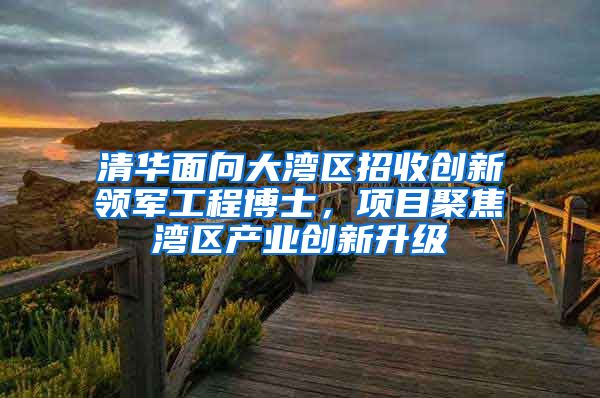 清华面向大湾区招收创新领军工程博士，项目聚焦湾区产业创新升级